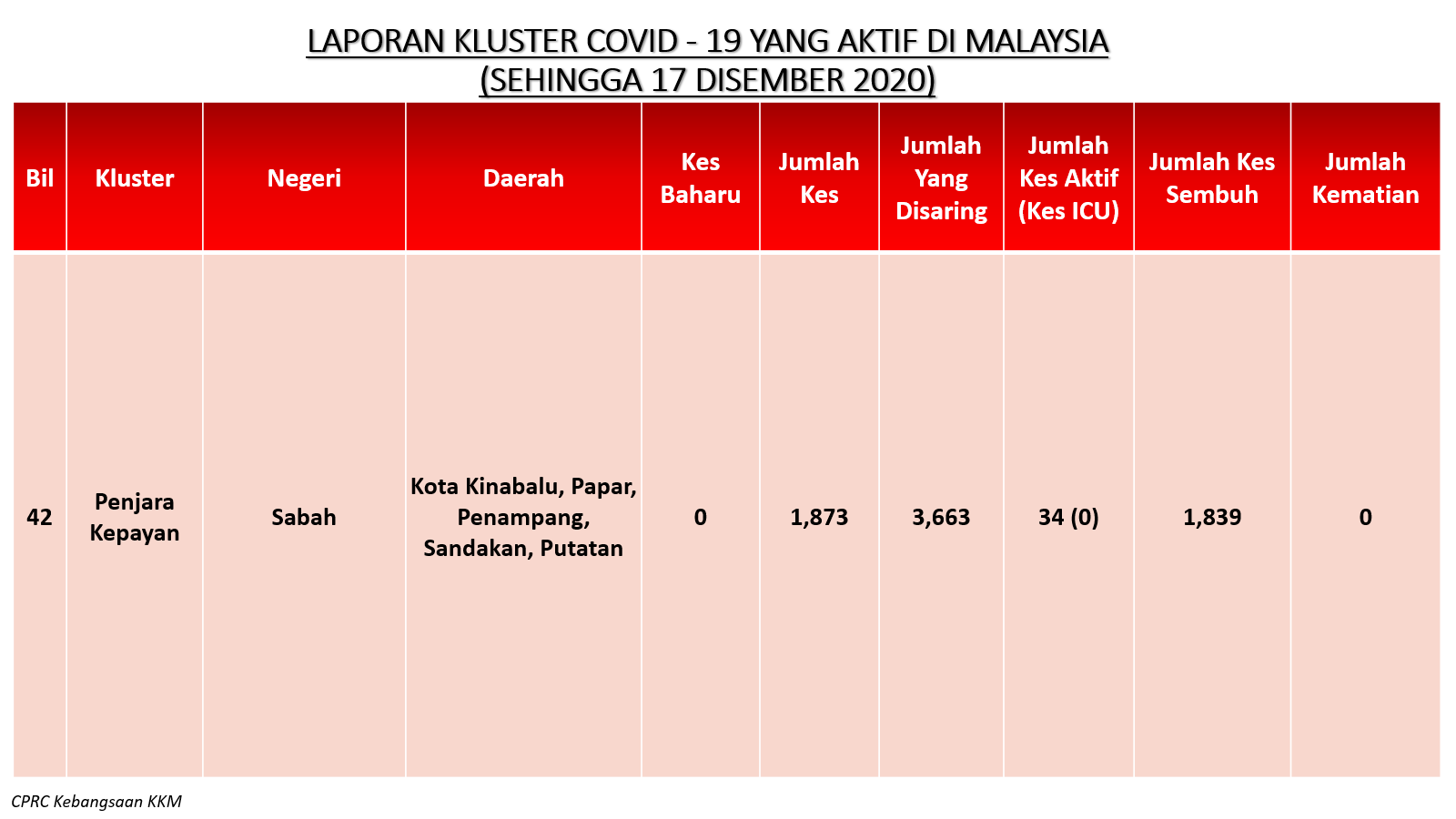 LAPORAN KLUSTER COVID - 19 YANG AKTIF DI MALAYSIA
(SEHINGGA 17 DISEMBER 2020)

| Bil | Kluster | Negeri | Daerah | Kes Baharu | Jumlah Kes | Jumlah Yang Disaring | Jumlah Kes Aktif (Kes ICU) | Jumlah Kes Sembuh | Jumlah Kematian |
|---|---|---|---|---|---|---|---|---|---|
| 42 | Penjara Kepayan | Sabah | Kota Kinabalu, Papar, Penampang, Sandakan, Putatan | 0 | 1,873 | 3,663 | 34 (0) | 1,839 | 0 |

CPRC Kebangsaan KKM